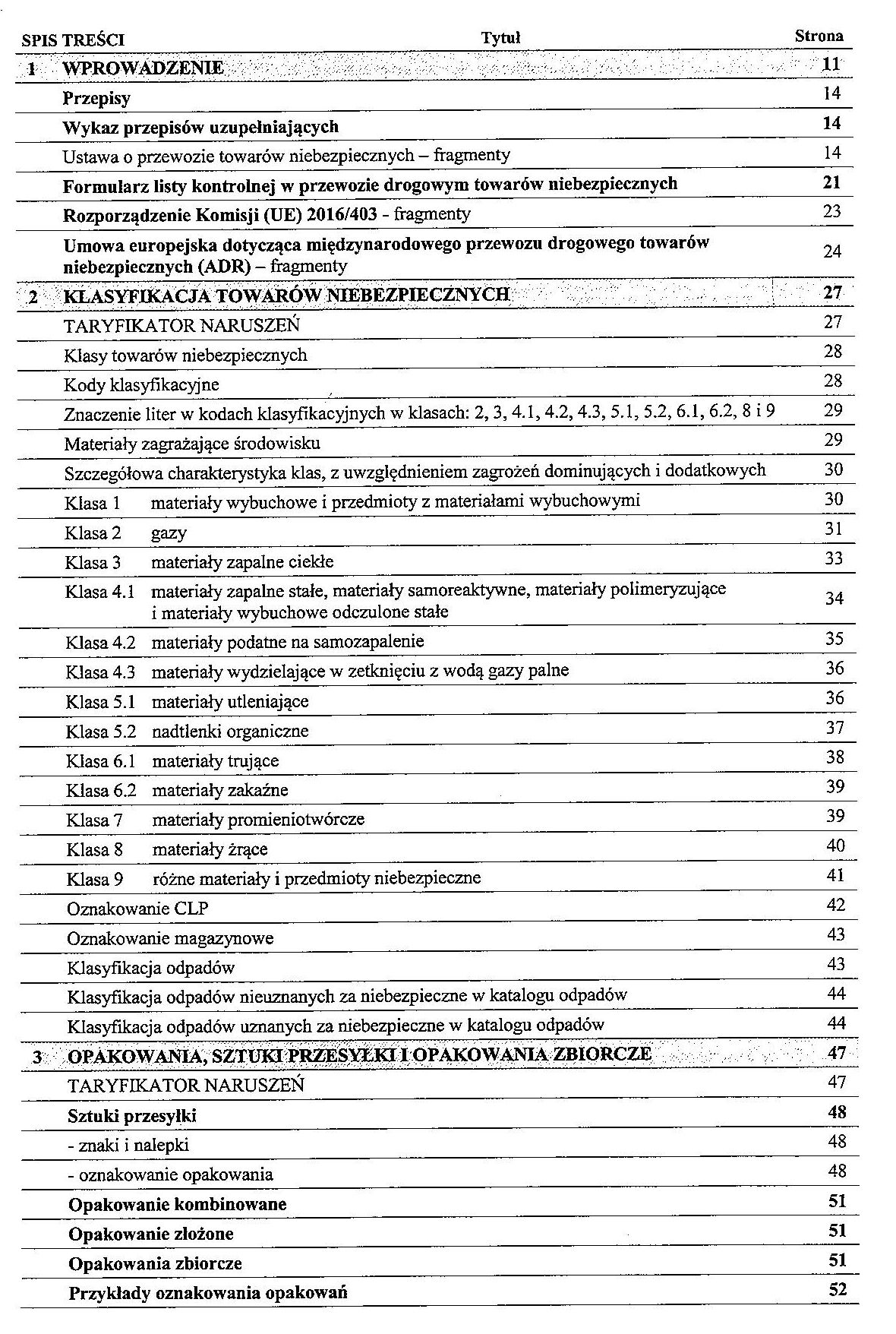 | SPIS TREŚCI | Tytuł | Strona |
|---|---|---|
| 1 | WPROWADZENIE | 11 |
| | Przepisy | 14 |
| | Wykaz przepisów uzupełniających | 14 |
| | Ustawa o przewozie towarów niebezpiecznych – fragmenty | 14 |
| | Formularz listy kontrolnej w przewozie drogowym towarów niebezpiecznych | 21 |
| | Rozporządzenie Komisji (UE) 2016/403 - fragmenty | 23 |
| | Umowa europejska dotycząca międzynarodowego przewozu drogowego towarów niebezpiecznych (ADR) – fragmenty | 24 |
| 2 | KLASYFIKACJA TOWARÓW NIEBEZPIECZNYCH | 27 |
| | TARYFIKATOR NARUSZEŃ | 27 |
| | Klasy towarów niebezpiecznych | 28 |
| | Kody klasyfikacyjne | 28 |
| | Znaczenie liter w kodach klasyfikacyjnych w klasach: 2, 3, 4.1, 4.2, 4.3, 5.1, 5.2, 6.1, 6.2, 8 i 9 | 29 |
| | Materiały zagrażające środowisku | 29 |
| | Szczegółowa charakterystyka klas, z uwzględnieniem zagrożeń dominujących i dodatkowych | 30 |
| | Klasa 1 materiały wybuchowe i przedmioty z materiałami wybuchowymi | 30 |
| | Klasa 2 gazy | 31 |
| | Klasa 3 materiały zapalne ciekłe | 33 |
| | Klasa 4.1 materiały zapalne stałe, materiały samoreaktywne, materiały polimeryzujące i materiały wybuchowe odczulone stałe | 34 |
| | Klasa 4.2 materiały podatne na samozapalenie | 35 |
| | Klasa 4.3 materiały wydzielające w zetknięciu z wodą gazy palne | 36 |
| | Klasa 5.1 materiały utleniające | 36 |
| | Klasa 5.2 nadtlenki organiczne | 37 |
| | Klasa 6.1 materiały trujące | 38 |
| | Klasa 6.2 materiały zakaźne | 39 |
| | Klasa 7 materiały promieniotwórcze | 39 |
| | Klasa 8 materiały żrące | 40 |
| | Klasa 9 różne materiały i przedmioty niebezpieczne | 41 |
| | Oznakowanie CLP | 42 |
| | Oznakowanie magazynowe | 43 |
| | Klasyfikacja odpadów | 43 |
| | Klasyfikacja odpadów nieuznanych za niebezpieczne w katalogu odpadów | 44 |
| | Klasyfikacja odpadów uznanych za niebezpieczne w katalogu odpadów | 44 |
| 3 | OPAKOWANIA, SZTUKI PRZESYŁKI I OPAKOWANIA ZBIORCZE | 47 |
| | TARYFIKATOR NARUSZEŃ | 47 |
| | Sztuki przesyłki | 48 |
| | - znaki i nalepki | 48 |
| | - oznakowanie opakowania | 48 |
| | Opakowanie kombinowane | 51 |
| | Opakowanie złożone | 51 |
| | Opakowania zbiorcze | 51 |
| | Przykłady oznakowania opakowań | 52 |